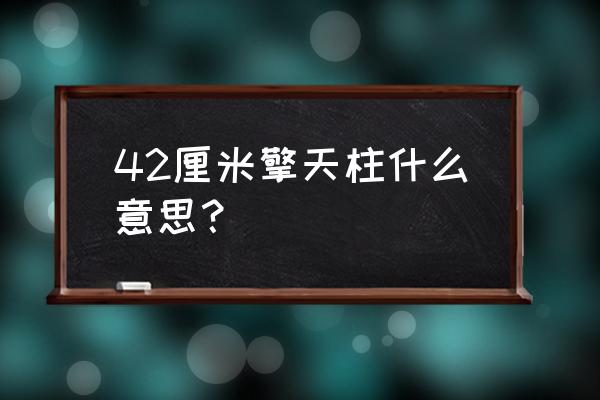 42厘米擎天柱什么意思？